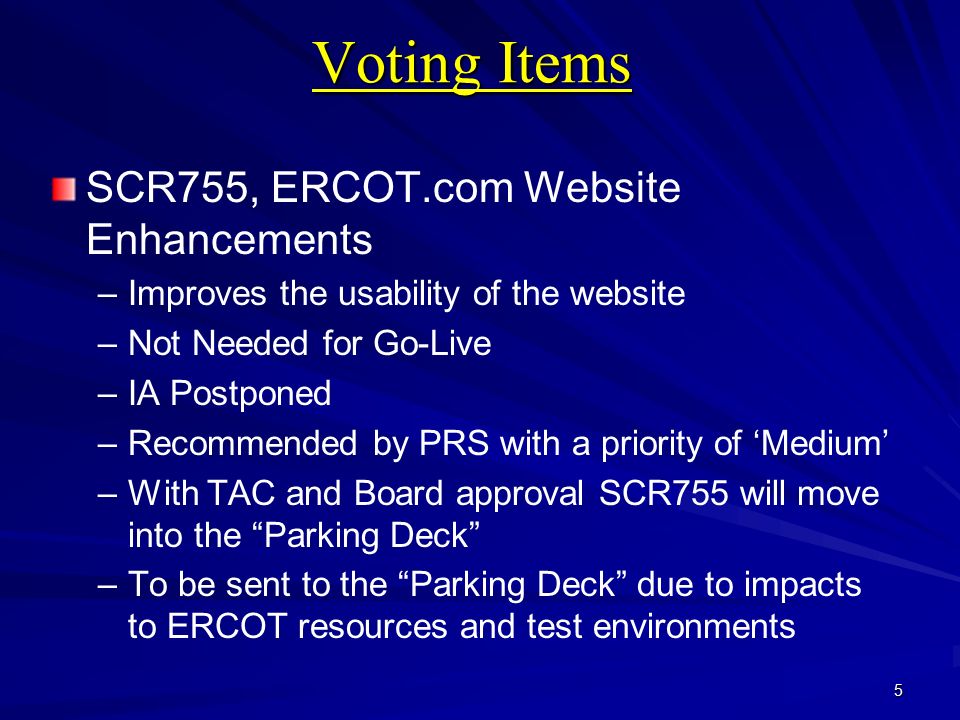 Voting Items

SCR755, ERCOT.com Website Enhancements

– Improves the usability of the website
– Not Needed for Go-Live
– IA Postponed
– Recommended by PRS with a priority of ‘Medium’
– With TAC and Board approval SCR755 will move into the “Parking Deck”
– To be sent to the “Parking Deck” due to impacts to ERCOT resources and test environments

5